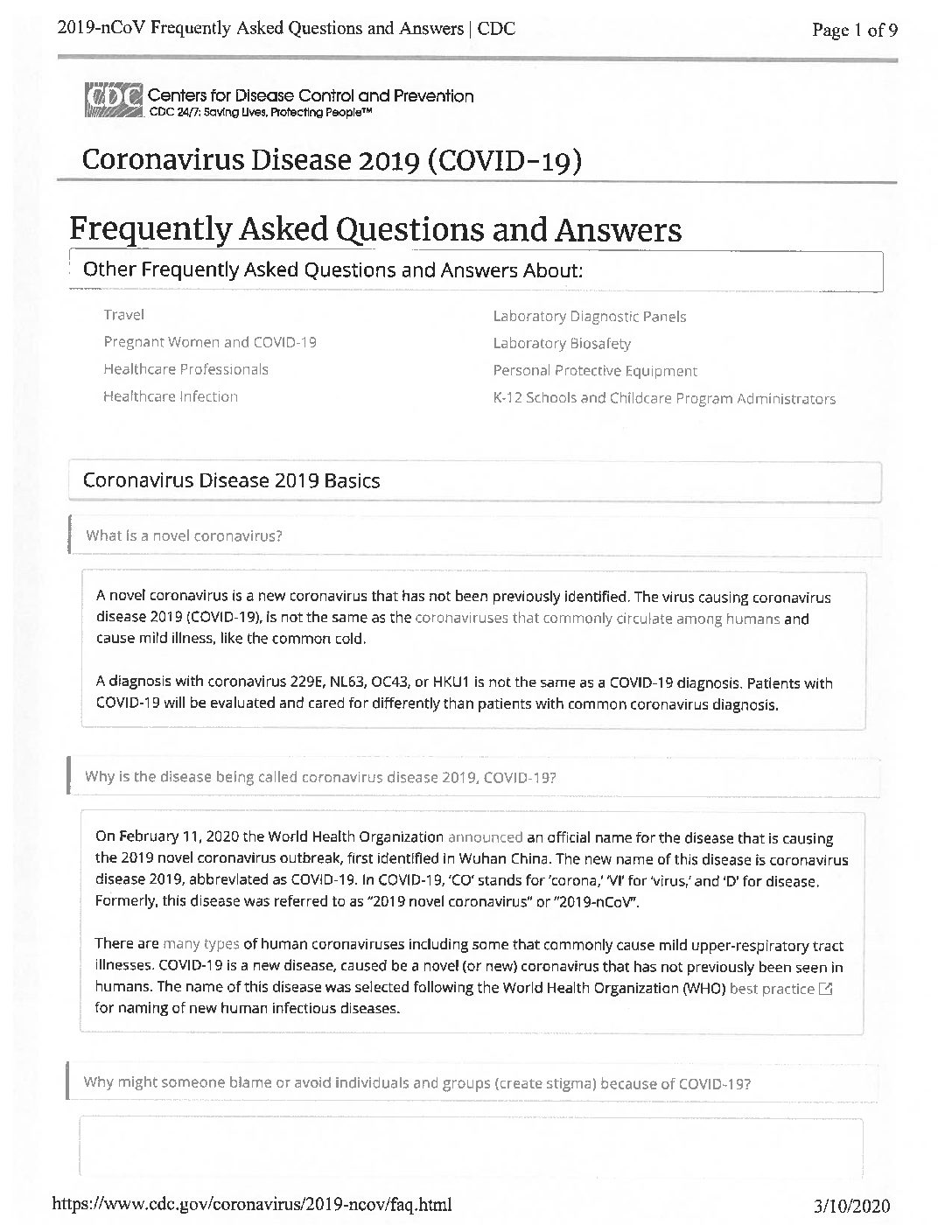 2019-nCoV Frequently Asked Questions and Answers | CDC

Page 1 of 9

CDC Centers for Disease Control and Prevention
CDC 24/7: Saving Lives, Protecting People™

Coronavirus Disease 2019 (COVID-19)

Frequently Asked Questions and Answers

Other Frequently Asked Questions and Answers About:

Travel
Pregnant Women and COVID-19
Healthcare Professionals
Healthcare Infection

Laboratory Diagnostic Panels
Laboratory Biosafety
Personal Protective Equipment
K-12 Schools and Childcare Program Administrators

Coronavirus Disease 2019 Basics

What is a novel coronavirus?

A novel coronavirus is a new coronavirus that has not been previously identified. The virus causing coronavirus disease 2019 (COVID-19), is not the same as the coronaviruses that commonly circulate among humans and cause mild illness, like the common cold.

A diagnosis with coronavirus 229E, NL63, OC43, or HKU1 is not the same as a COVID-19 diagnosis. Patients with COVID-19 will be evaluated and cared for differently than patients with common coronavirus diagnosis.

Why is the disease being called coronavirus disease 2019, COVID-19?

On February 11, 2020 the World Health Organization announced an official name for the disease that is causing the 2019 novel coronavirus outbreak, first identified in Wuhan China. The new name of this disease is coronavirus disease 2019, abbreviated as COVID-19. In COVID-19, 'CO' stands for 'corona,' 'VI' for 'virus,' and 'D' for disease. Formerly, this disease was referred to as "2019 novel coronavirus" or "2019-nCoV".

There are many types of human coronaviruses including some that commonly cause mild upper-respiratory tract illnesses. COVID-19 is a new disease, caused be a novel (or new) coronavirus that has not previously been seen in humans. The name of this disease was selected following the World Health Organization (WHO) best practice for naming of new human infectious diseases.

Why might someone blame or avoid individuals and groups (create stigma) because of COVID-19?

https://www.cdc.gov/coronavirus/2019-ncov/faq.html

3/10/2020